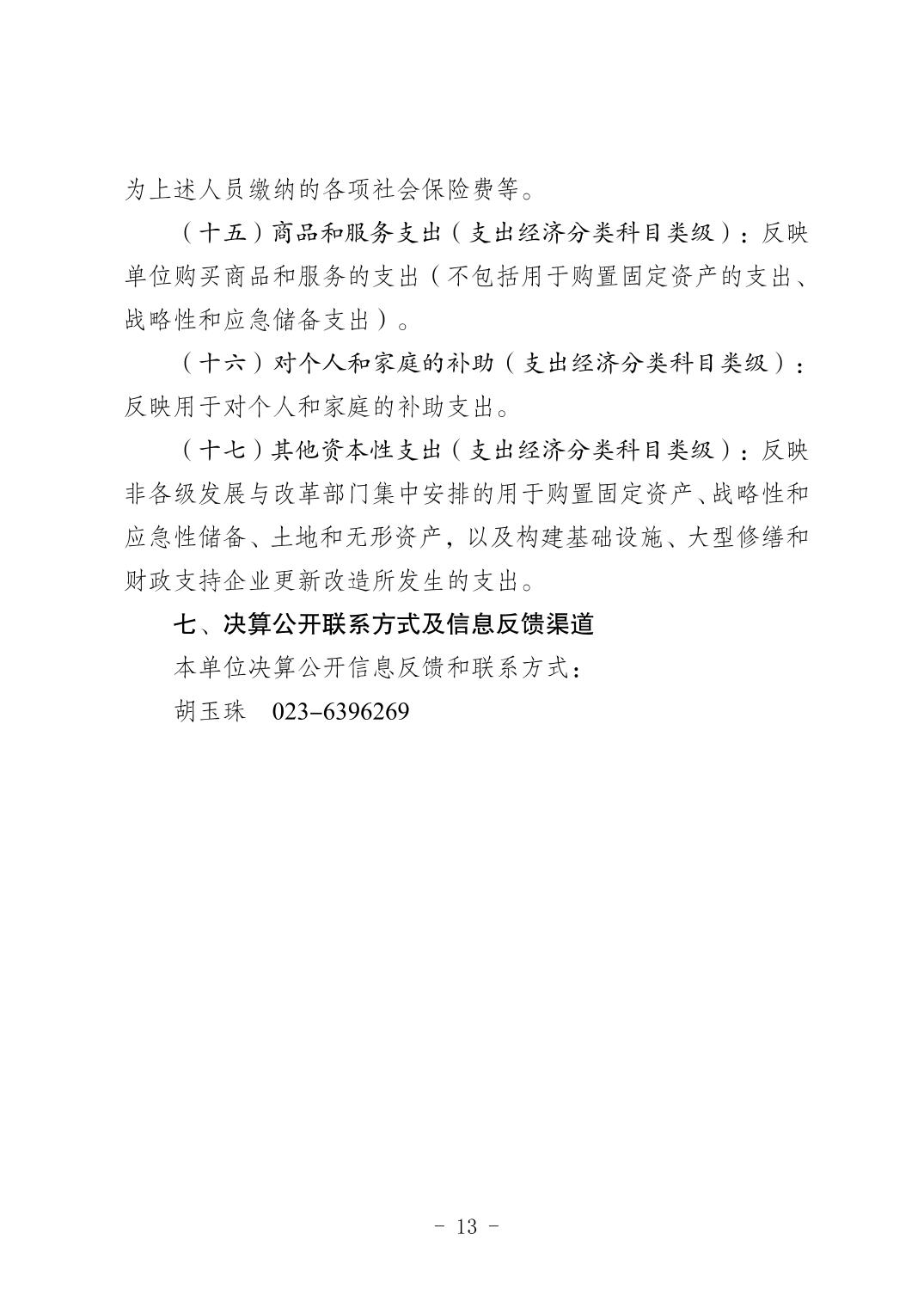 为上述人员缴纳的各项社会保险费等。

（十五）商品和服务支出（支出经济分类科目类级）：反映单位购买商品和服务的支出（不包括用于购置固定资产的支出、战略性和应急储备支出）。

（十六）对个人和家庭的补助（支出经济分类科目类级）：反映用于对个人和家庭的补助支出。

（十七）其他资本性支出（支出经济分类科目类级）：反映非各级发展与改革部门集中安排的用于购置固定资产、战略性和应急性储备、土地和无形资产，以及构建基础设施、大型修缮和财政支持企业更新改造所发生的支出。

七、决算公开联系方式及信息反馈渠道

本单位决算公开信息反馈和联系方式：

胡玉珠 023-6396269

- 13 -